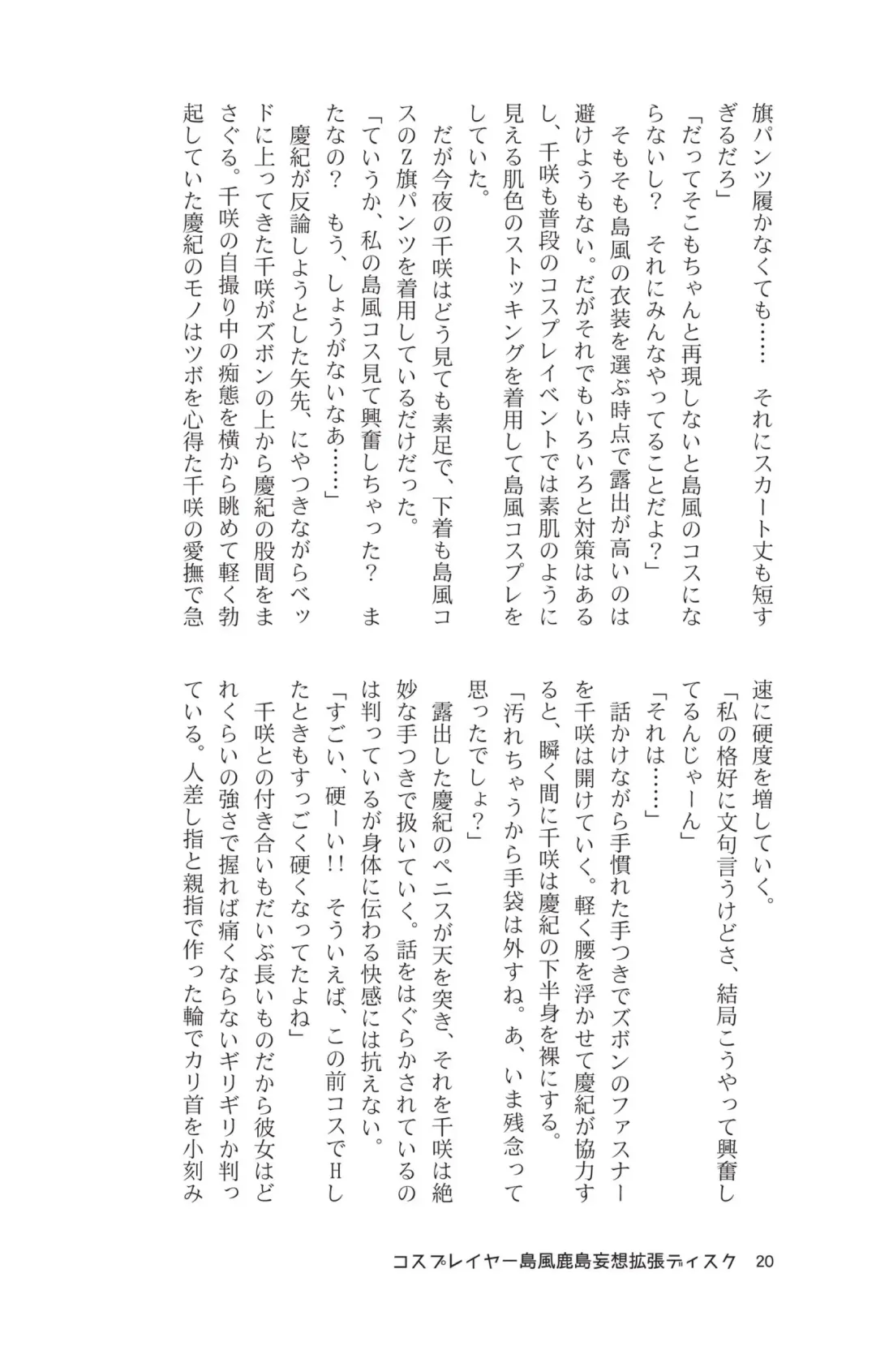 旗パンツ履かなくても…… それにスカート丈も短すぎるだろ」

「だってそこもちゃんと再現しないと島風のコスにならないし？ それにみんなやってることだよ？」

そもそも島風の衣装を選ぶ時点で露出が高いのは避けようもない。だがそれでもいろいろと対策はあるし、千咲も普段のコスプレイベントでは素肌のように見える肌色のストッキングを着用して島風コスプレをしていた。

だが今夜の千咲はどう見ても素足で、下着も島風コスのZ旗パンツを着用しているだけだった。

「ていうか、私の島風コス見て興奮しちゃった？ またなの？ もう、しょうがないなあ……」

慶紀が反論しようとした矢先、にやつきながらベッドに上ってきた千咲がズボンの上から慶紀の股間をまさぐる。千咲の自撮り中の痴態を横から眺めて軽く勃起していた慶紀のモノはツボを心得た千咲の愛撫で急速に硬度を増していく。

「私の格好に文句言うけどさ、結局こうやって興奮してるんじゃーん」

「それは……」

話かけながら手慣れた手つきでズボンのファスナーを千咲は開けていく。軽く腰を浮かせて慶紀が協力すると、瞬く間に千咲は慶紀の下半身を裸にする。

「汚れちゃうから手袋は外すね。あ、いま残念って思ったでしょ？」

露出した慶紀のペニスが天を突き、それを千咲は絶妙な手つきで扱いていく。話をはぐらかされているのは判っているが身体に伝わる快感には抗えない。

「すごい、硬ーい!! そういえば、この前コスでHしたときもすっごく硬くなってたよね」

千咲との付き合いもだいぶ長いものだから彼女はどれくらいの強さで握れば痛くならないギリギリか判っている。人差し指と親指で作った輪でカリ首を小刻み

コスプレイヤー島風鹿島妄想拡張ディスク 20